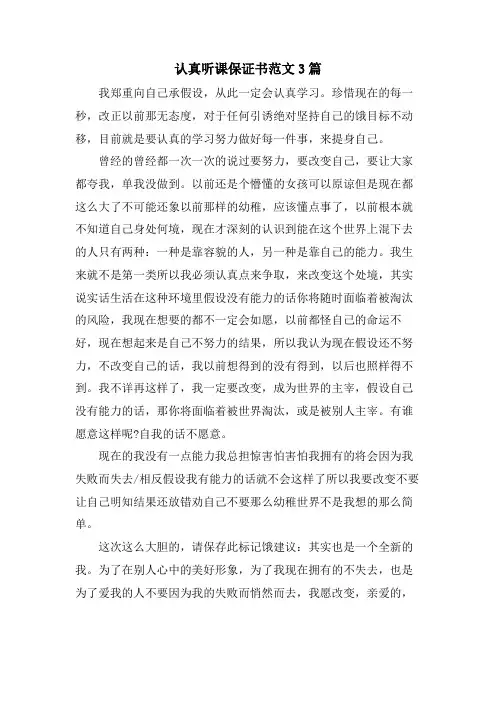 认真听课保证书范文 3 篇

我郑重向自己承假设，从此一定会认真学习。珍惜现在的每一秒，改正以前那无态度，对于任何引诱绝对坚持自己的饿目标不动移，目前就是要认真的学习努力做好每一件事，来提身自己。

曾经的曾经都一次一次的说过要努力，要改变自己，要让大家都夸我，单我没做到。以前还是个懵懂的女孩可以原谅但是现在都这么大了不可能还象以前那样的幼稚，应该懂点事了，以前根本就不知道自己身处何境，现在才深刻的认识到能在这个世界上混下去的人只有两种：一种是靠容貌的人，另一种是靠自己的能力。我生来就不是第一类所以我必须认真点来争取，来改变这个处境，其实说实话生活在这种环境里假设没有能力的话你将随时面临着被淘汰的风险，我现在想要的都不一定会如愿，以前都怪自己的命运不好，现在想起来是自己不努力的结果，所以我认为现在假设还不努力，不改变自己的话，我以前想得到的没有得到，以后也照样得不到。我不详再这样了，我一定要改变，成为世界的主宰，假设自己没有能力的话，那你将面临着被世界淘汰，或是被别人主宰。有谁愿意这样呢?自我的话不愿意。

现在的我没有一点能力我总担惊害怕害怕我拥有的将会因为我失败而失去/相反假设我有能力的话就不会这样了所以我要改变不要让自己明知结果还放错劝自己不要那么幼稚世界不是我想的那么简单。

这次这么大胆的，请保存此标记饿建议：其实也是一个全新的我。为了在别人心中的美好形象，为了我现在拥有的不失去，也是为了爱我的人不要因为我的失败而悄然而去，我愿改变，亲爱的，